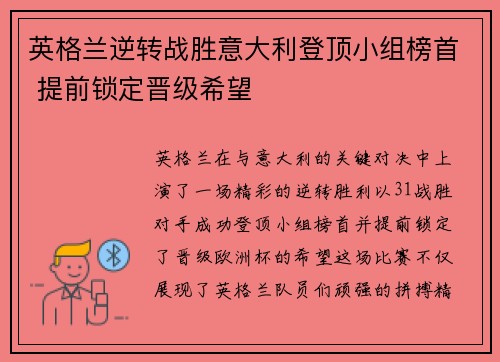 英格兰逆转战胜意大利登顶小组榜首 提前锁定晋级希望

英格兰在与意大利的关键对决中上演了一场精彩的逆转胜利以31战胜对手成功登顶小组榜首并提前锁定了晋级欧洲杯的希望这场比赛不仅展现了英格兰队员们顽强的拼搏精